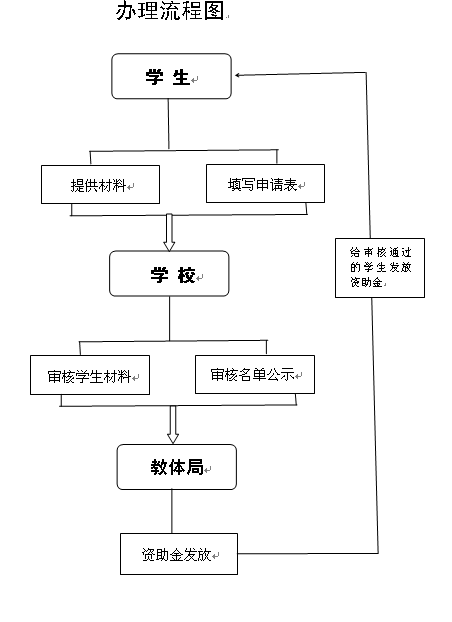 办理流程图

学 生

提供材料

填写申请表

学 校

审核学生材料

审核名单公示

教体局

资助金发放

给审核通过的学生发放资助金